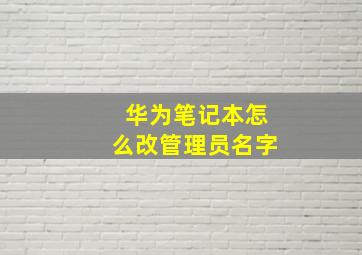 华为笔记本怎么改管理员名字